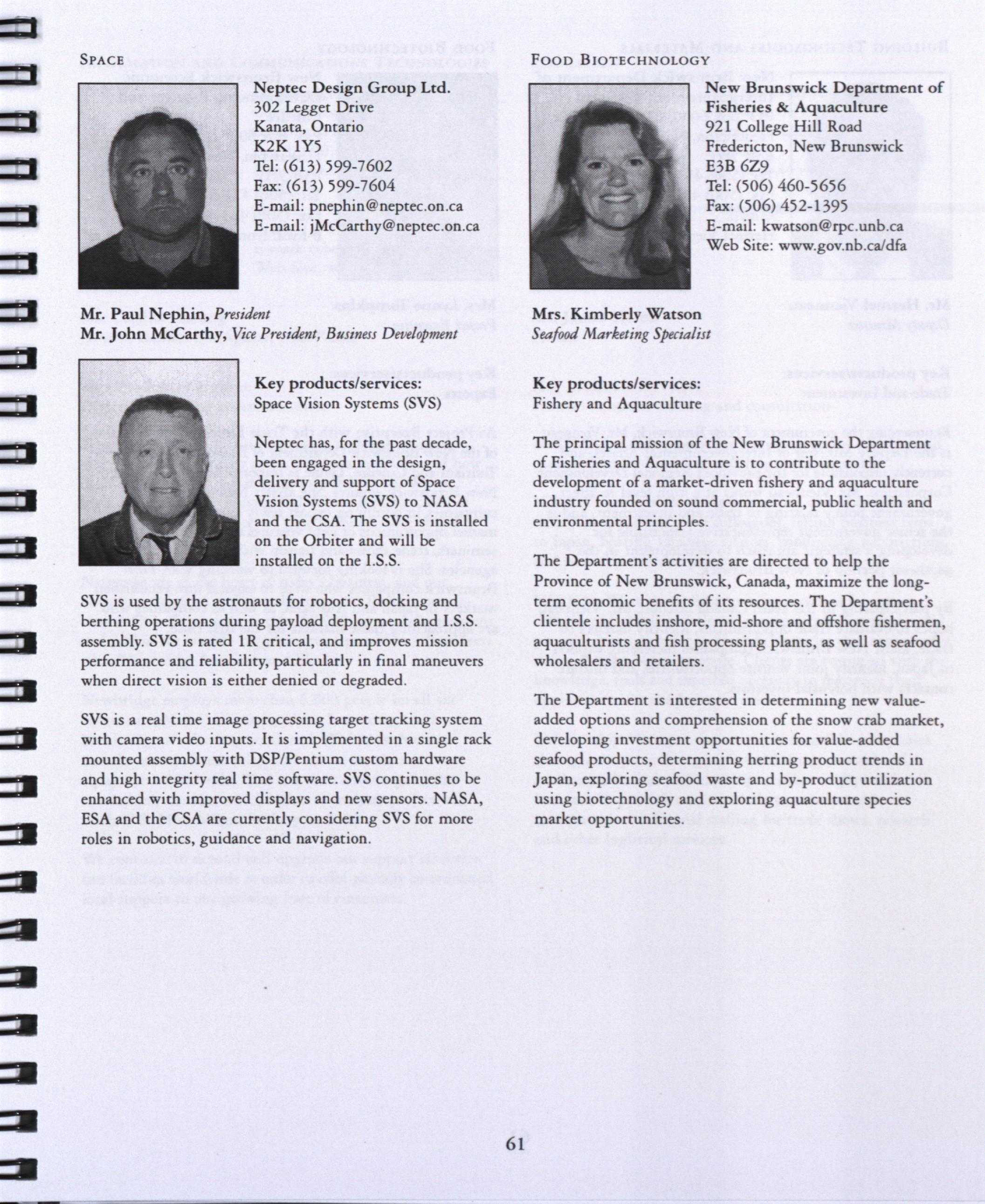 SPACE

Neptec Design Group Ltd.
302 Legget Drive
Kanata, Ontario
K2K 1Y5
Tel: (613) 599-7602
Fax: (613) 599-7604
E-mail: pnephin@neptec.on.ca
E-mail: jMcCarthy@neptec.on.ca

Mr. Paul Nephin, President
Mr. John McCarthy, Vice President, Business Development

Key products/services:
Space Vision Systems (SVS)

Neptec has, for the past decade, been engaged in the design, delivery and support of Space Vision Systems (SVS) to NASA and the CSA. The SVS is installed on the Orbiter and will be installed on the I.S.S.

SVS is used by the astronauts for robotics, docking and berthing operations during payload deployment and I.S.S. assembly. SVS is rated 1R critical, and improves mission performance and reliability, particularly in final maneuvers when direct vision is either denied or degraded.

SVS is a real time image processing target tracking system with camera video inputs. It is implemented in a single rack mounted assembly with DSP/Pentium custom hardware and high integrity real time software. SVS continues to be enhanced with improved displays and new sensors. NASA, ESA and the CSA are currently considering SVS for more roles in robotics, guidance and navigation.

FOOD BIOTECHNOLOGY

New Brunswick Department of Fisheries & Aquaculture
921 College Hill Road
Fredericton, New Brunswick
E3B 6Z9
Tel: (506) 460-5656
Fax: (506) 452-1395
E-mail: kwatson@rpc.unb.ca
Web Site: www.gov.nb.ca/dfa

Mrs. Kimberly Watson
Seafood Marketing Specialist

Key products/services:
Fishery and Aquaculture

The principal mission of the New Brunswick Department of Fisheries and Aquaculture is to contribute to the development of a market-driven fishery and aquaculture industry founded on sound commercial, public health and environmental principles.

The Department's activities are directed to help the Province of New Brunswick, Canada, maximize the long-term economic benefits of its resources. The Department's clientele includes inshore, mid-shore and offshore fishermen, aquaculturists and fish processing plants, as well as seafood wholesalers and retailers.

The Department is interested in determining new value-added options and comprehension of the snow crab market, developing investment opportunities for value-added seafood products, determining herring product trends in Japan, exploring seafood waste and by-product utilization using biotechnology and exploring aquaculture species market opportunities.

61